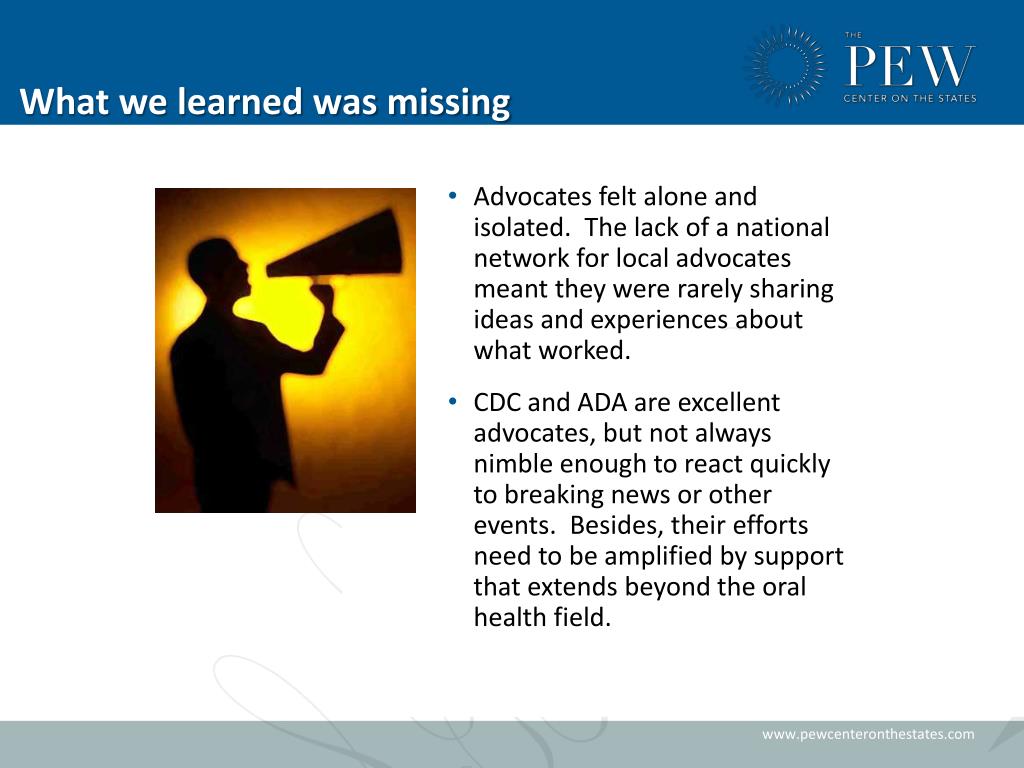 What we learned was missing

THE
PEW
CENTER ON THE STATES

• Advocates felt alone and isolated. The lack of a national network for local advocates meant they were rarely sharing ideas and experiences about what worked.

• CDC and ADA are excellent advocates, but not always nimble enough to react quickly to breaking news or other events. Besides, their efforts need to be amplified by support that extends beyond the oral health field.

www.pewcenteronthestates.com